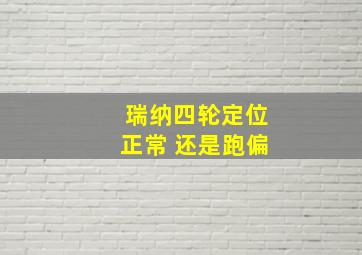 瑞纳四轮定位
正常 还是跑偏